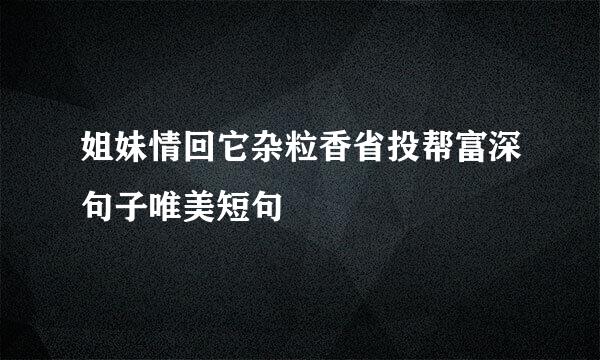 姐妹情回它杂粒香省投帮富深句子唯美短句